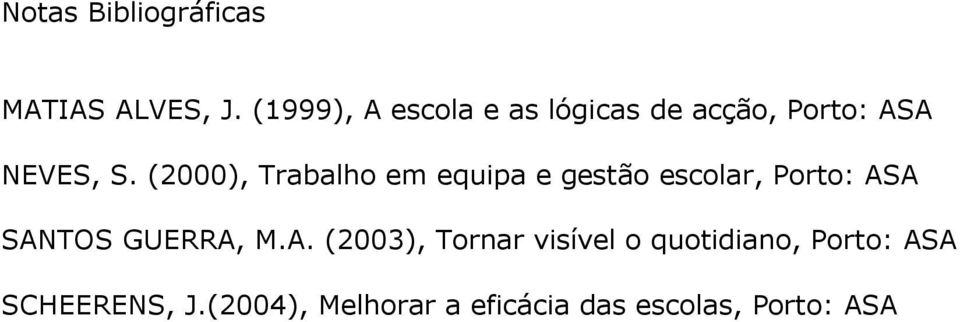 Notas Bibliográficas

MATIAS ALVES, J. (1999), A escola e as lógicas de acção, Porto: ASA

NEVES, S. (2000), Trabalho em equipa e gestão escolar, Porto: ASA

SANTOS GUERRA, M.A. (2003), Tornar visível o quotidiano, Porto: ASA

SCHEERENS, J.(2004), Melhorar a eficácia das escolas, Porto: ASA